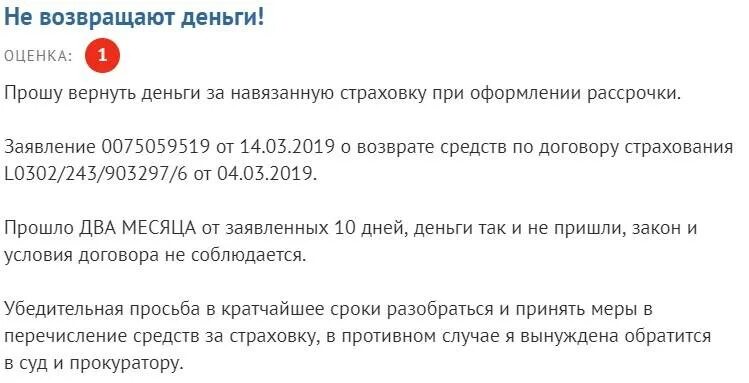 Не возвращают деньги!

ОЦЕНКА: 1

Прошу вернуть деньги за навязанную страховку при оформлении рассрочки.

Заявление 0075059519 от 14.03.2019 о возврате средств по договору страхования L0302/243/903297/6 от 04.03.2019.

Прошло ДВА МЕСЯЦА от заявленных 10 дней, деньги так и не пришли, закон и условия договора не соблюдается.

Убедительная просьба в кратчайшее сроки разобраться и принять меры в перечисление средств за страховку, в противном случае я вынуждена обратится в суд и прокуратору.